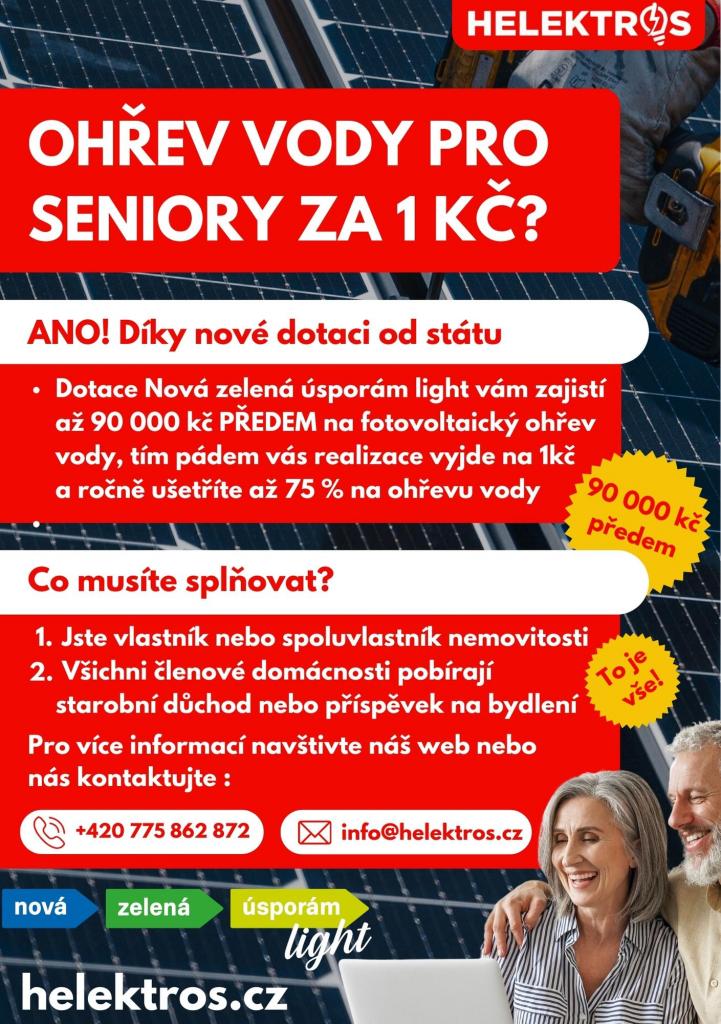 HELEKTROS

OHŘEV VODY PRO SENIORY ZA 1 KČ?

ANO! Díky nové dotaci od státu

• Dotace Nová zelená úsporám light vám zajistí až 90 000 kč PŘEDEM na fotovoltaický ohřev vody, tím pádem vás realizace vyjde na 1kč a ročně ušetříte až 75 % na ohřevu vody
•

90 000 kč předem

Co musíte splňovat?

1. Jste vlastník nebo spoluvlastník nemovitosti
2. Všichni členové domácnosti pobírají starobní důchod nebo příspěvek na bydlení

To je vše!

Pro více informací navštivte náš web nebo nás kontaktujte :

+420 775 862 872

info@helektros.cz

nová zelená úsporám light

helektros.cz